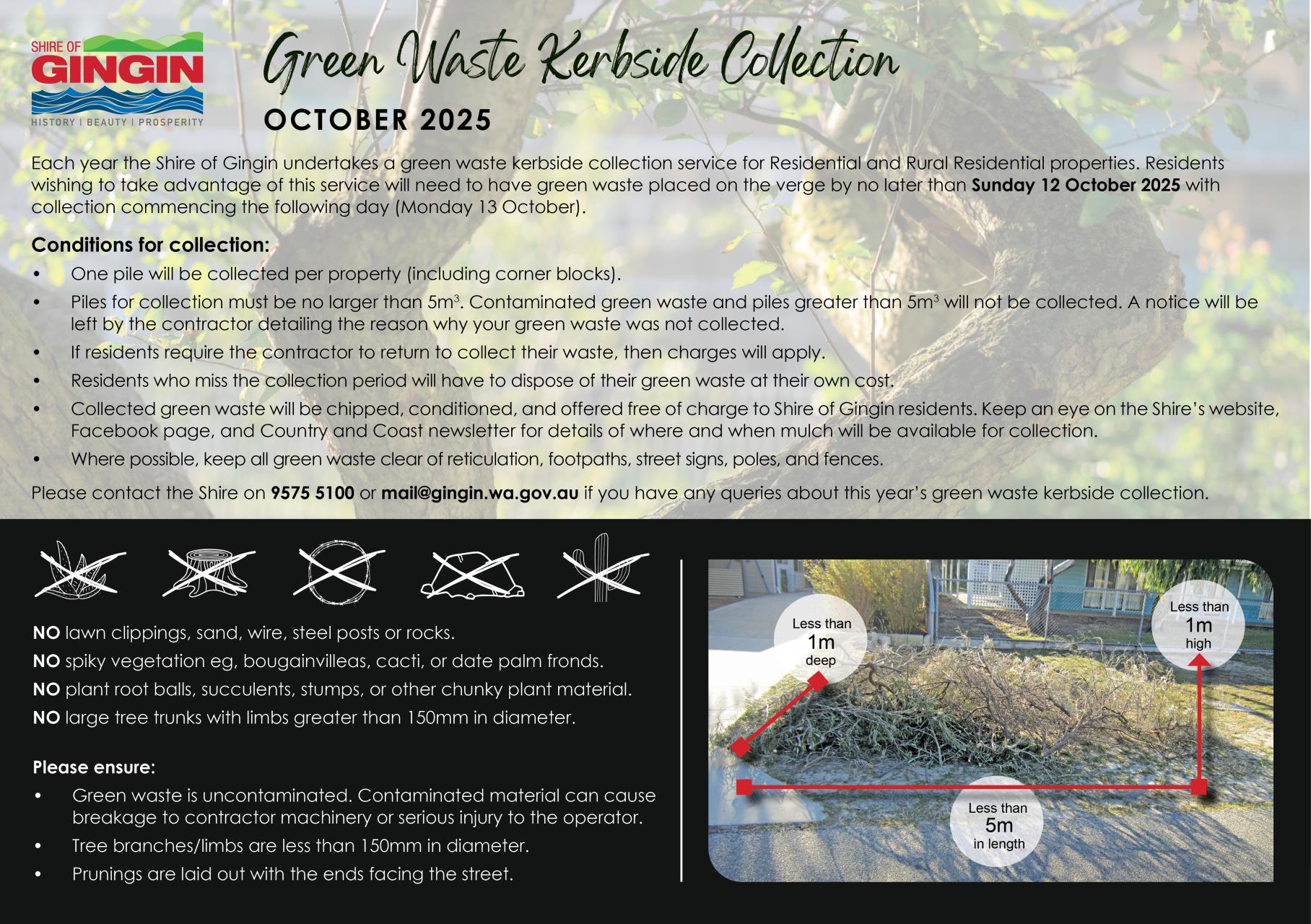 SHIRE OF
GINGIN
HISTORY | BEAUTY | PROSPERITY

Green Waste Kerbside Collection

OCTOBER 2025

Each year the Shire of Gingin undertakes a green waste kerbside collection service for Residential and Rural Residential properties. Residents wishing to take advantage of this service will need to have green waste placed on the verge by no later than Sunday 12 October 2025 with collection commencing the following day (Monday 13 October).

Conditions for collection:
• One pile will be collected per property (including corner blocks).
• Piles for collection must be no larger than $5m^3$. Contaminated green waste and piles greater than $5m^3$ will not be collected. A notice will be left by the contractor detailing the reason why your green waste was not collected.
• If residents require the contractor to return to collect their waste, then charges will apply.
• Residents who miss the collection period will have to dispose of their green waste at their own cost.
• Collected green waste will be chipped, conditioned, and offered free of charge to Shire of Gingin residents. Keep an eye on the Shire's website, Facebook page, and Country and Coast newsletter for details of where and when mulch will be available for collection.
• Where possible, keep all green waste clear of reticulation, footpaths, street signs, poles, and fences.

Please contact the Shire on 9575 5100 or mail@gingin.wa.gov.au if you have any queries about this year's green waste kerbside collection.

NO lawn clippings, sand, wire, steel posts or rocks.
NO spiky vegetation eg, bougainvilleas, cacti, or date palm fronds.
NO plant root balls, succulents, stumps, or other chunky plant material.
NO large tree trunks with limbs greater than 150mm in diameter.

Please ensure:
• Green waste is uncontaminated. Contaminated material can cause breakage to contractor machinery or serious injury to the operator.
• Tree branches/limbs are less than 150mm in diameter.
• Prunings are laid out with the ends facing the street.

Less than
1m
deep

Less than
1m
high

Less than
5m
in length